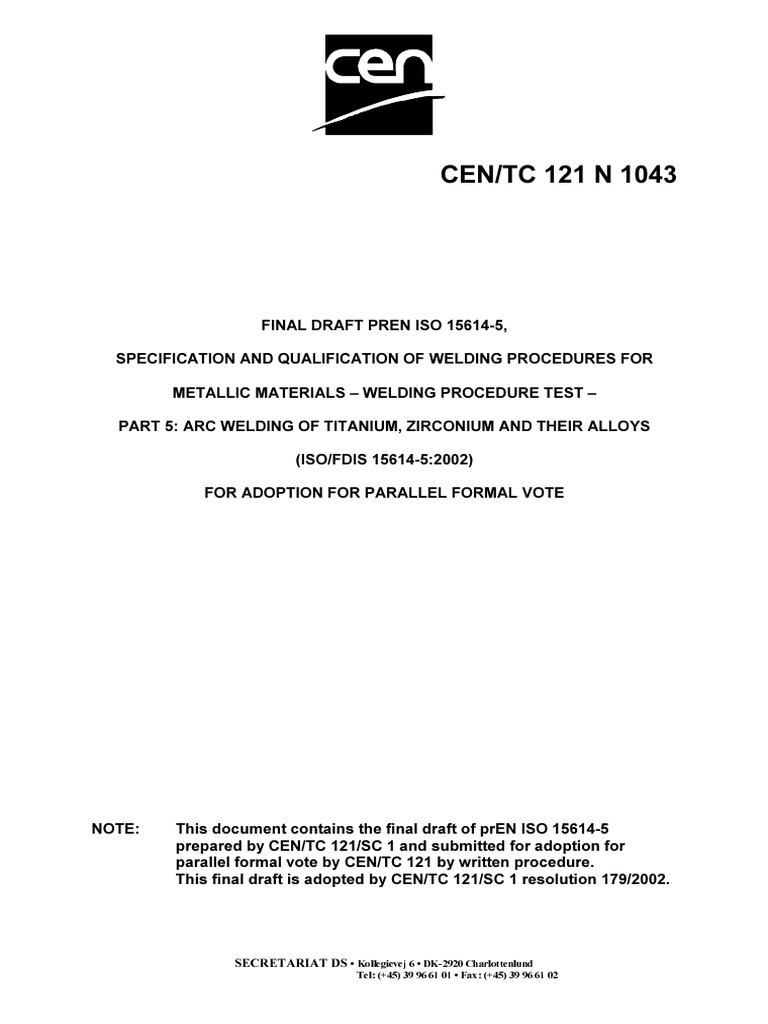 cen

CEN/TC 121 N 1043

FINAL DRAFT PREN ISO 15614-5,

SPECIFICATION AND QUALIFICATION OF WELDING PROCEDURES FOR

METALLIC MATERIALS – WELDING PROCEDURE TEST –

PART 5: ARC WELDING OF TITANIUM, ZIRCONIUM AND THEIR ALLOYS

(ISO/FDIS 15614-5:2002)

FOR ADOPTION FOR PARALLEL FORMAL VOTE

NOTE: This document contains the final draft of prEN ISO 15614-5 prepared by CEN/TC 121/SC 1 and submitted for adoption for parallel formal vote by CEN/TC 121 by written procedure. This final draft is adopted by CEN/TC 121/SC 1 resolution 179/2002.

SECRETARIAT DS • Kollegievej 6 • DK-2920 Charlottenlund
Tel: (+45) 39 96 61 01 • Fax: (+45) 39 96 61 02